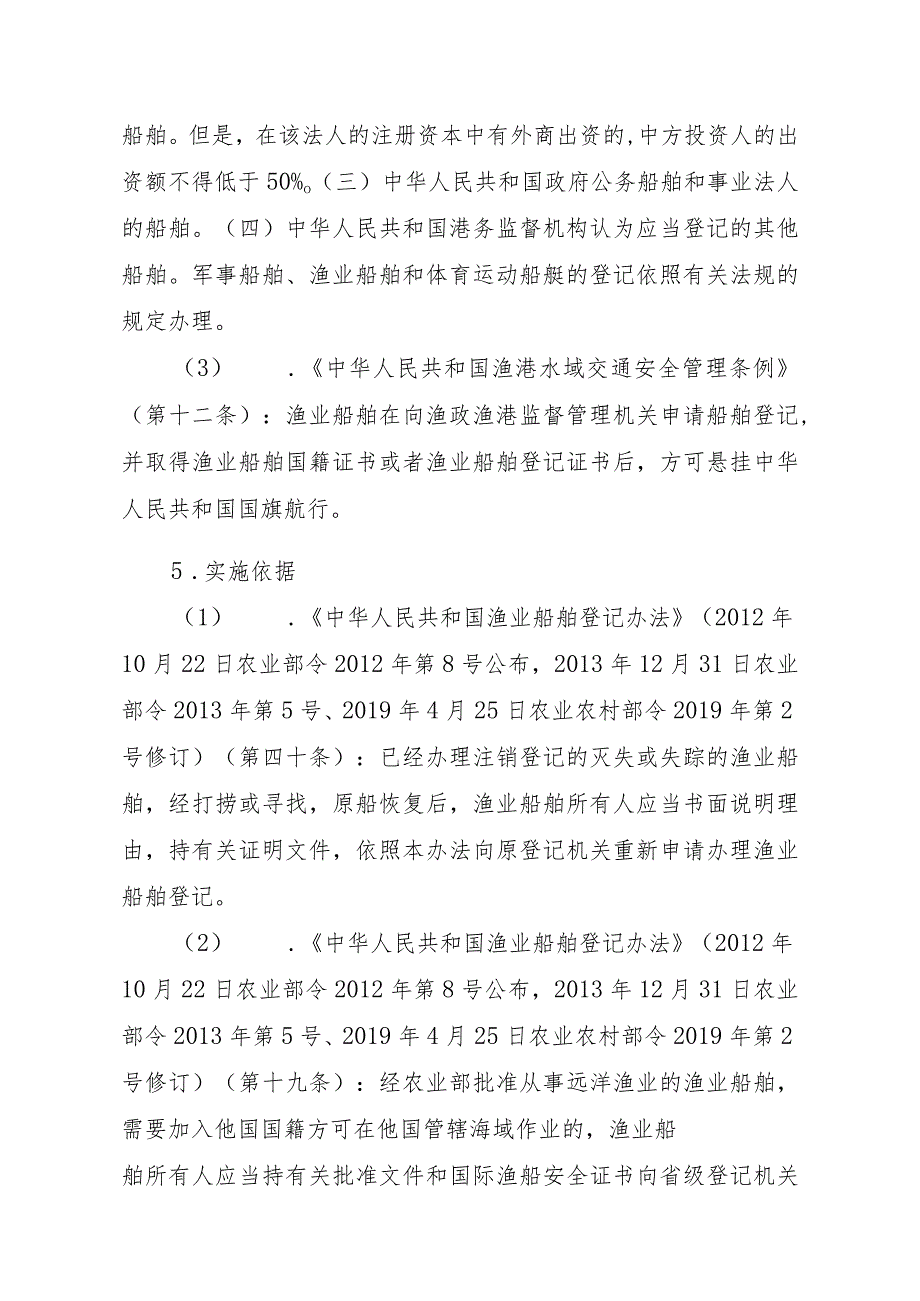 船舶。但是，在该法人的注册资本中有外商出资的，中方投资人的出资额不得低于50%。（三）中华人民共和国政府公务船舶和事业法人的船舶。（四）中华人民共和国港务监督机构认为应当登记的其他船舶。军事船舶、渔业船舶和体育运动船艇的登记依照有关法规的规定办理。

（3）　　.《中华人民共和国渔港水域交通安全管理条例》（第十二条）：渔业船舶在向渔政渔港监督管理机关申请船舶登记，并取得渔业船舶国籍证书或者渔业船舶登记证书后，方可悬挂中华人民共和国国旗航行。

5．实施依据

（1）　　.《中华人民共和国渔业船舶登记办法》（2012年10月22日农业部令2012年第8号公布，2013年12月31日农业部令2013年第5号、2019年4月25日农业农村部令2019年第2号修订）（第四十条）：已经办理注销登记的灭失或失踪的渔业船舶，经打捞或寻找，原船恢复后，渔业船舶所有人应当书面说明理由，持有关证明文件，依照本办法向原登记机关重新申请办理渔业船舶登记。

（2）　　.《中华人民共和国渔业船舶登记办法》（2012年10月22日农业部令2012年第8号公布，2013年12月31日农业部令2013年第5号、2019年4月25日农业农村部令2019年第2号修订）（第十九条）：经农业部批准从事远洋渔业的渔业船舶，需要加入他国国籍方可在他国管辖海域作业的，渔业船舶所有人应当持有关批准文件和国际渔船安全证书向省级登记机关